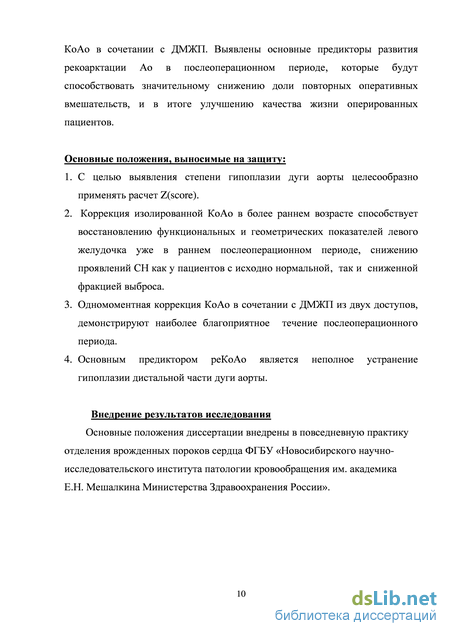 КоАо в сочетании с ДМЖП. Выявлены основные предикторы развития рекоарктации Ао в послеоперационном периоде, которые будут способствовать значительному снижению доли повторных оперативных вмешательств, и в итоге улучшению качества жизни оперированных пациентов.

Основные положения, выносимые на защиту:

1. С целью выявления степени гипоплазии дуги аорты целесообразно применять расчет Z(score).

2. Коррекция изолированной КоАо в более раннем возрасте способствует восстановлению функциональных и геометрических показателей левого желудочка уже в раннем послеоперационном периоде, снижению проявлений СН как у пациентов с исходно нормальной, так и сниженной фракцией выброса.

3. Одномоментная коррекция КоАо в сочетании с ДМЖП из двух доступов, демонстрируют наиболее благоприятное течение послеоперационного периода.

4. Основным предиктором реКоАо является неполное устранение гипоплазии дистальной части дуги аорты.

Внедрение результатов исследования

Основные положения диссертации внедрены в повседневную практику отделения врожденных пороков сердца ФГБУ «Новосибирского научно-исследовательского института патологии кровообращения им. академика Е.Н. Мешалкина Министерства Здравоохранения России».

10

dsLib.net
библиотека диссертаций